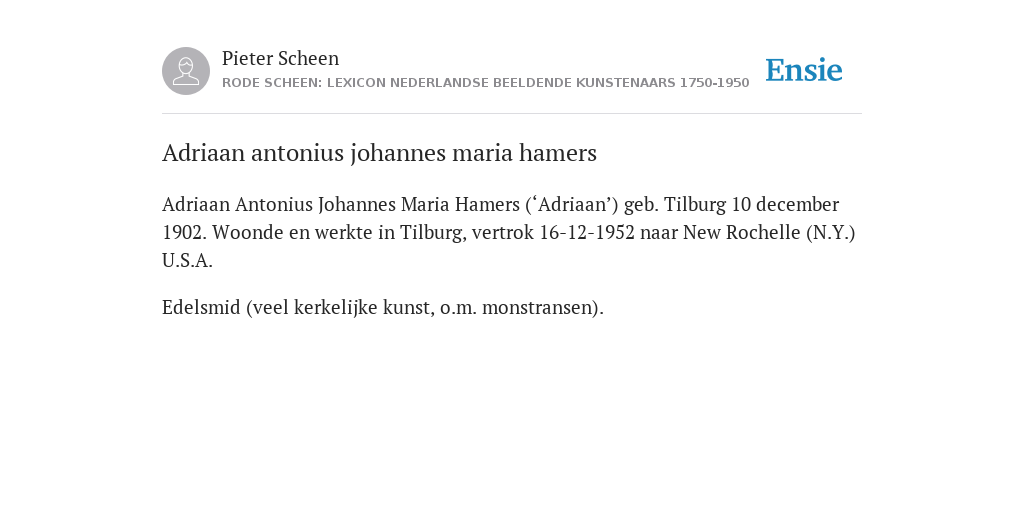 Pieter Scheen
RODE SCHEEN: LEXICON NEDERLANDSE BEELDENDE KUNSTENAARS 1750-1950

Ensie

Adriaan antonius johannes maria hamers

Adriaan Antonius Johannes Maria Hamers (‘Adriaan’) geb. Tilburg 10 december 1902. Woonde en werkte in Tilburg, vertrok 16-12-1952 naar New Rochelle (N.Y.) U.S.A.

Edelsmid (veel kerkelijke kunst, o.m. monstransen).